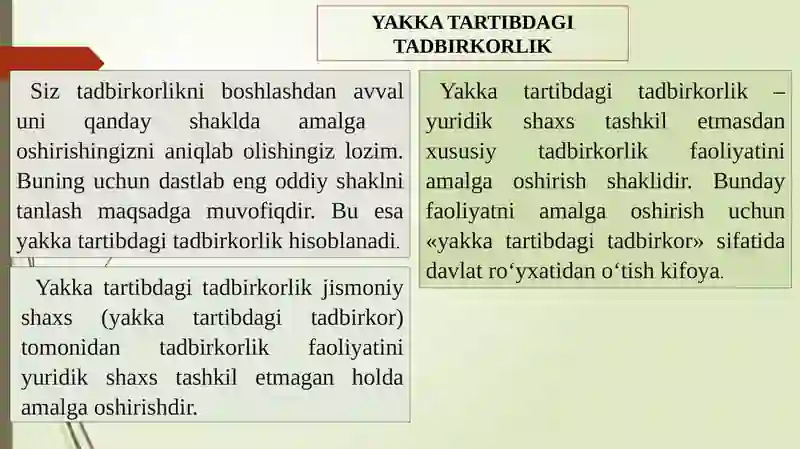 YAKKA TARTIBDAGI TADBIRKORLIK

Siz tadbirkorlikni boshlashdan avval uni qanday shaklda amalga oshirishingizni aniqlab olishingiz lozim. Buning uchun dastlab eng oddiy shaklni tanlash maqsadga muvofiqdir. Bu esa yakka tartibdagi tadbirkorlik hisoblanadi.

Yakka tartibdagi tadbirkorlik jismoniy shaxs (yakka tartibdagi tadbirkor) tomonidan tadbirkorlik faoliyatini yuridik shaxs tashkil etmagan holda amalga oshirishdir.

Yakka tartibdagi tadbirkorlik – yuridik shaxs tashkil etmasdan xususiy tadbirkorlik faoliyatini amalga oshirish shaklidir. Bunday faoliyatni amalga oshirish uchun «yakka tartibdagi tadbirkor» sifatida davlat ro‘yxatidan o‘tish kifoya.